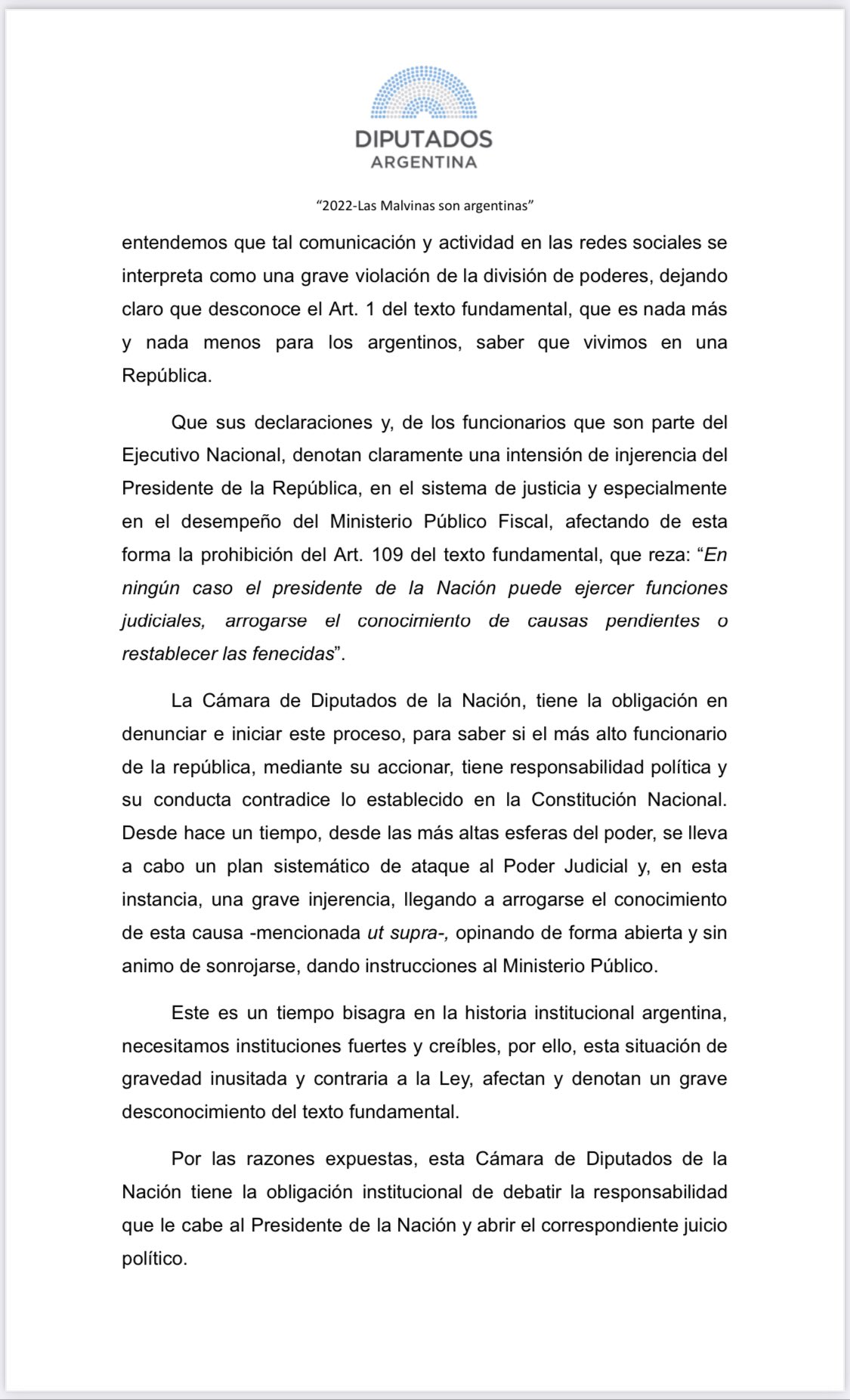 DIPUTADOS
ARGENTINA

"2022-Las Malvinas son argentinas"

entendemos que tal comunicación y actividad en las redes sociales se interpreta como una grave violación de la división de poderes, dejando claro que desconoce el Art. 1 del texto fundamental, que es nada más y nada menos para los argentinos, saber que vivimos en una República.

Que sus declaraciones y, de los funcionarios que son parte del Ejecutivo Nacional, denotan claramente una intensión de injerencia del Presidente de la República, en el sistema de justicia y especialmente en el desempeño del Ministerio Público Fiscal, afectando de esta forma la prohibición del Art. 109 del texto fundamental, que reza: "En ningún caso el presidente de la Nación puede ejercer funciones judiciales, arrogarse el conocimiento de causas pendientes o restablecer las fenecidas".

La Cámara de Diputados de la Nación, tiene la obligación en denunciar e iniciar este proceso, para saber si el más alto funcionario de la república, mediante su accionar, tiene responsabilidad política y su conducta contradice lo establecido en la Constitución Nacional. Desde hace un tiempo, desde las más altas esferas del poder, se lleva a cabo un plan sistemático de ataque al Poder Judicial y, en esta instancia, una grave injerencia, llegando a arrogarse el conocimiento de esta causa -mencionada ut supra-, opinando de forma abierta y sin animo de sonrojarse, dando instrucciones al Ministerio Público.

Este es un tiempo bisagra en la historia institucional argentina, necesitamos instituciones fuertes y creíbles, por ello, esta situación de gravedad inusitada y contraria a la Ley, afectan y denotan un grave desconocimiento del texto fundamental.

Por las razones expuestas, esta Cámara de Diputados de la Nación tiene la obligación institucional de debatir la responsabilidad que le cabe al Presidente de la Nación y abrir el correspondiente juicio político.